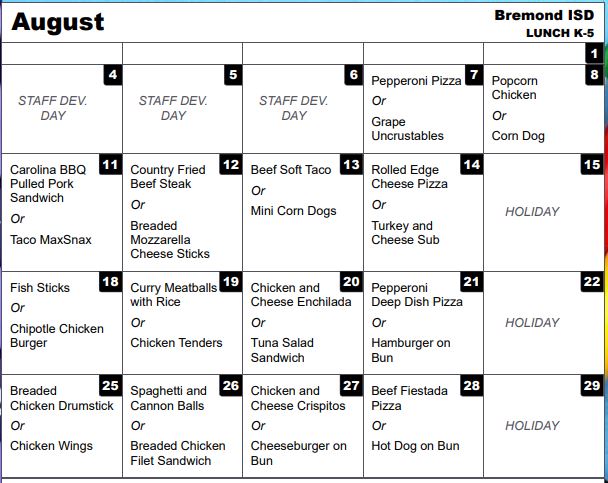 August

Bremond ISD
LUNCH K-5

|  |  |  |  | 1 |
|---|---|---|---|---|
| 4 STAFF DEV. DAY | 5 STAFF DEV. DAY | 6 STAFF DEV. DAY | 7 Pepperoni Pizza Or Grape Uncrustables | 8 Popcorn Chicken Or Corn Dog |
| 11 Carolina BBQ Pulled Pork Sandwich Or Taco MaxSnax | 12 Country Fried Beef Steak Or Breaded Mozzarella Cheese Sticks | 13 Beef Soft Taco Or Mini Corn Dogs | 14 Rolled Edge Cheese Pizza Or Turkey and Cheese Sub | 15 HOLIDAY |
| 18 Fish Sticks Or Chipotle Chicken Burger | 19 Curry Meatballs with Rice Or Chicken Tenders | 20 Chicken and Cheese Enchilada Or Tuna Salad Sandwich | 21 Pepperoni Deep Dish Pizza Or Hamburger on Bun | 22 HOLIDAY |
| 25 Breaded Chicken Drumstick Or Chicken Wings | 26 Spaghetti and Cannon Balls Or Breaded Chicken Filet Sandwich | 27 Chicken and Cheese Crispitos Or Cheeseburger on Bun | 28 Beef Fiestada Pizza Or Hot Dog on Bun | 29 HOLIDAY |